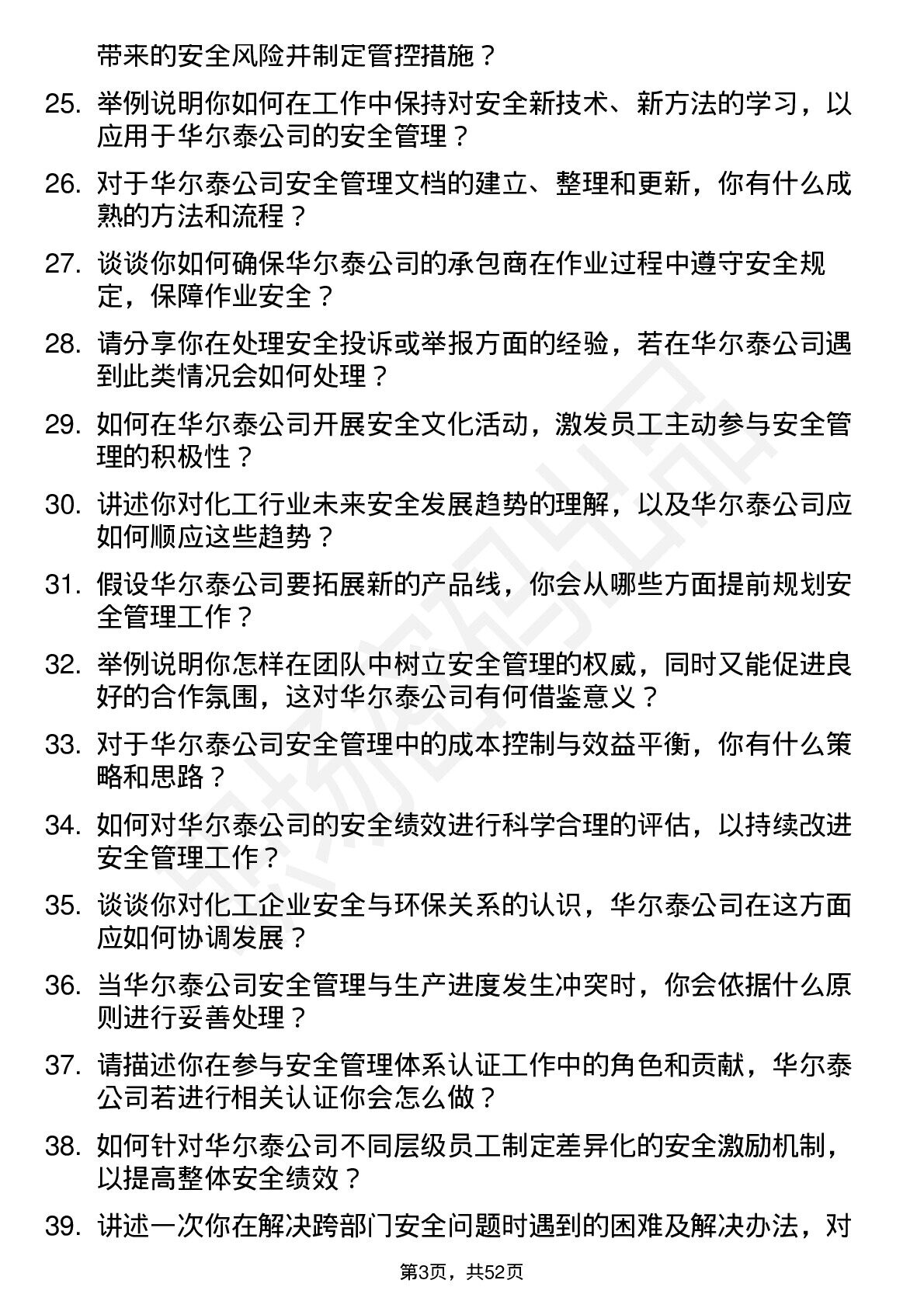 带来的安全风险并制定管控措施？

25. 举例说明你如何在工作中保持对安全新技术、新方法的学习，以应用于华尔泰公司的安全管理？

26. 对于华尔泰公司安全管理文档的建立、整理和更新，你有什么成熟的方法和流程？

27. 谈谈你如何确保华尔泰公司的承包商在作业过程中遵守安全规定，保障作业安全？

28. 请分享你在处理安全投诉或举报方面的经验，若在华尔泰公司遇到此类情况会如何处理？

29. 如何在华尔泰公司开展安全文化活动，激发员工主动参与安全管理的积极性？

30. 讲述你对化工行业未来安全发展趋势的理解，以及华尔泰公司应如何顺应这些趋势？

31. 假设华尔泰公司要拓展新的产品线，你会从哪些方面提前规划安全管理工作？

32. 举例说明你怎样在团队中树立安全管理的权威，同时又能促进良好的合作氛围，这对华尔泰公司有何借鉴意义？

33. 对于华尔泰公司安全管理中的成本控制与效益平衡，你有什么策略和思路？

34. 如何对华尔泰公司的安全绩效进行科学合理的评估，以持续改进安全管理工作？

35. 谈谈你对化工企业安全与环保关系的认识，华尔泰公司在这方面应如何协调发展？

36. 当华尔泰公司安全管理与生产进度发生冲突时，你会依据什么原则进行妥善处理？

37. 请描述你在参与安全管理体系认证工作中的角色和贡献，华尔泰公司若进行相关认证你会怎么做？

38. 如何针对华尔泰公司不同层级员工制定差异化的安全激励机制，以提高整体安全绩效？

39. 讲述一次你在解决跨部门安全问题时遇到的困难及解决办法，对

第3页，共52页